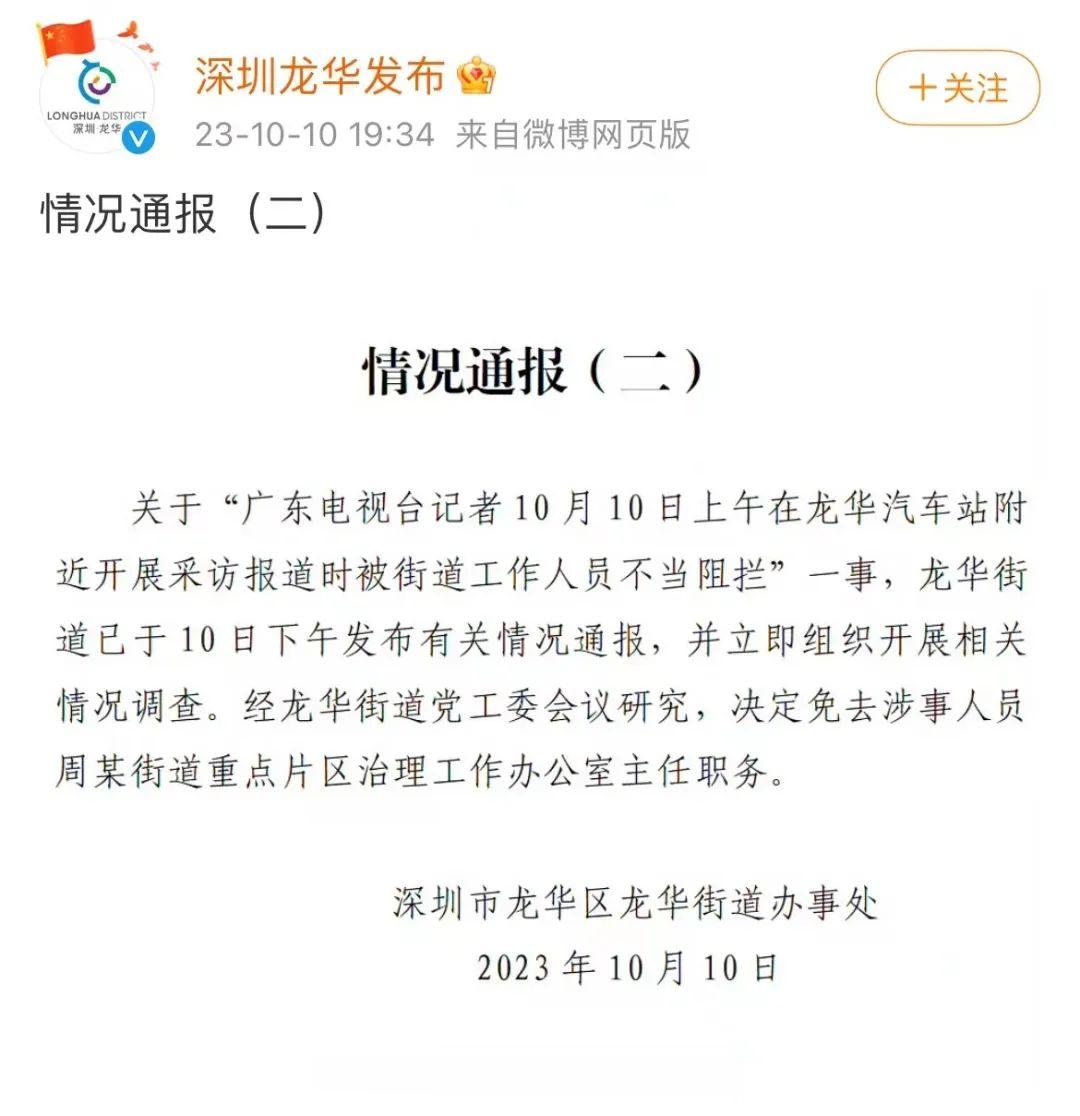 LONGHUA DISTRICT
深圳·龙华

深圳龙华发布

23-10-10 19:34 来自微博网页版

+关注

情况通报（二）

情况通报（二）

关于“广东电视台记者10月10日上午在龙华汽车站附近开展采访报道时被街道工作人员不当阻拦”一事，龙华街道已于10日下午发布有关情况通报，并立即组织开展相关情况调查。经龙华街道党工委会议研究，决定免去涉事人员周某街道重点片区治理工作办公室主任职务。

深圳市龙华区龙华街道办事处
2023年10月10日